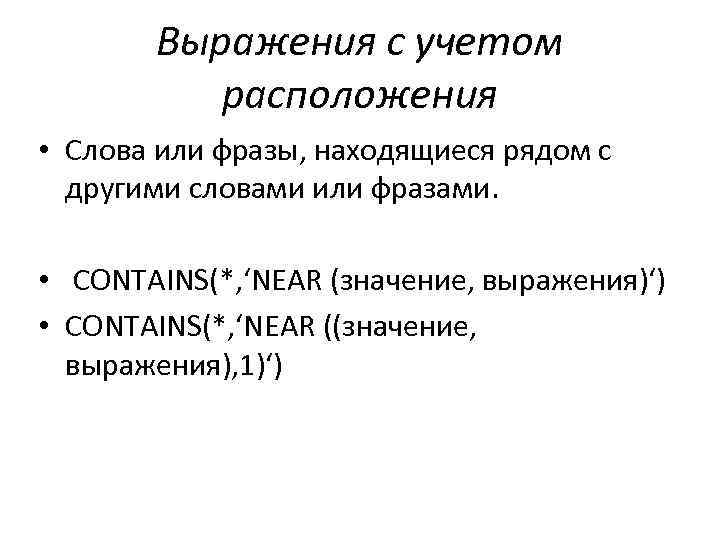 Выражения с учетом расположения

• Слова или фразы, находящиеся рядом с другими словами или фразами.

• CONTAINS(*,‘NEAR (значение, выражения)‘)
• CONTAINS(*,‘NEAR ((значение, выражения),1)‘)